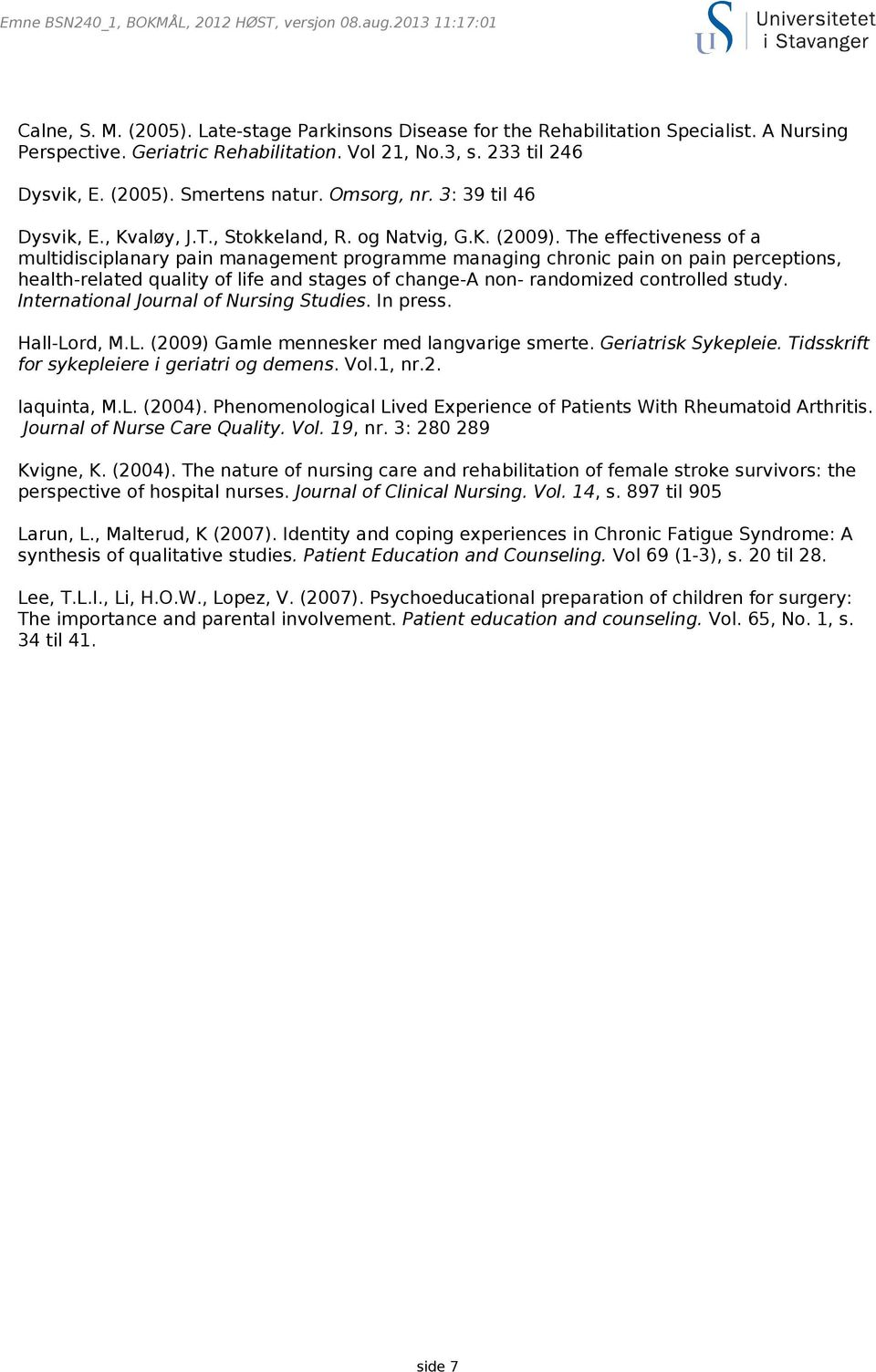 Emne BSN240_1, BOKMÅL, 2012 HØST, versjon 08.aug.2013 11:17:01

Universitetet i Stavanger

Calne, S. M. (2005). Late-stage Parkinsons Disease for the Rehabilitation Specialist. A Nursing Perspective. Geriatric Rehabilitation. Vol 21, No.3, s. 233 til 246

Dysvik, E. (2005). Smertens natur. Omsorg, nr. 3: 39 til 46

Dysvik, E., Kvaløy, J.T., Stokkeland, R. og Natvig, G.K. (2009). The effectiveness of a multidisciplanary pain management programme managing chronic pain on pain perceptions, health-related quality of life and stages of change-A non- randomized controlled study. International Journal of Nursing Studies. In press.

Hall-Lord, M.L. (2009) Gamle mennesker med langvarige smerte. Geriatrisk Sykepleie. Tidsskrift for sykepleiere i geriatri og demens. Vol.1, nr.2.

Iaquinta, M.L. (2004). Phenomenological Lived Experience of Patients With Rheumatoid Arthritis. Journal of Nurse Care Quality. Vol. 19, nr. 3: 280 289

Kvigne, K. (2004). The nature of nursing care and rehabilitation of female stroke survivors: the perspective of hospital nurses. Journal of Clinical Nursing. Vol. 14, s. 897 til 905

Larun, L., Malterud, K (2007). Identity and coping experiences in Chronic Fatigue Syndrome: A synthesis of qualitative studies. Patient Education and Counseling. Vol 69 (1-3), s. 20 til 28.

Lee, T.L.I., Li, H.O.W., Lopez, V. (2007). Psychoeducational preparation of children for surgery: The importance and parental involvement. Patient education and counseling. Vol. 65, No. 1, s. 34 til 41.

side 7